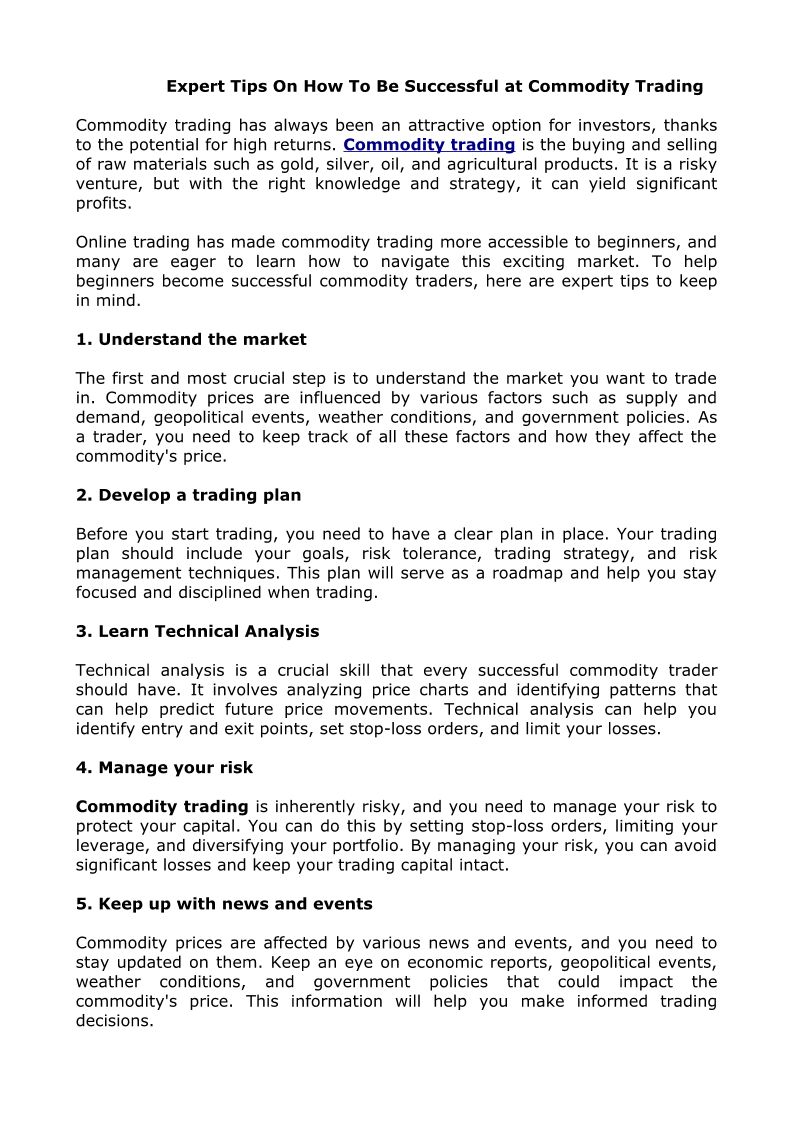 Expert Tips On How To Be Successful at Commodity Trading

Commodity trading has always been an attractive option for investors, thanks to the potential for high returns. Commodity trading is the buying and selling of raw materials such as gold, silver, oil, and agricultural products. It is a risky venture, but with the right knowledge and strategy, it can yield significant profits.

Online trading has made commodity trading more accessible to beginners, and many are eager to learn how to navigate this exciting market. To help beginners become successful commodity traders, here are expert tips to keep in mind.

1. Understand the market

The first and most crucial step is to understand the market you want to trade in. Commodity prices are influenced by various factors such as supply and demand, geopolitical events, weather conditions, and government policies. As a trader, you need to keep track of all these factors and how they affect the commodity's price.

2. Develop a trading plan

Before you start trading, you need to have a clear plan in place. Your trading plan should include your goals, risk tolerance, trading strategy, and risk management techniques. This plan will serve as a roadmap and help you stay focused and disciplined when trading.

3. Learn Technical Analysis

Technical analysis is a crucial skill that every successful commodity trader should have. It involves analyzing price charts and identifying patterns that can help predict future price movements. Technical analysis can help you identify entry and exit points, set stop-loss orders, and limit your losses.

4. Manage your risk

Commodity trading is inherently risky, and you need to manage your risk to protect your capital. You can do this by setting stop-loss orders, limiting your leverage, and diversifying your portfolio. By managing your risk, you can avoid significant losses and keep your trading capital intact.

5. Keep up with news and events

Commodity prices are affected by various news and events, and you need to stay updated on them. Keep an eye on economic reports, geopolitical events, weather conditions, and government policies that could impact the commodity's price. This information will help you make informed trading decisions.